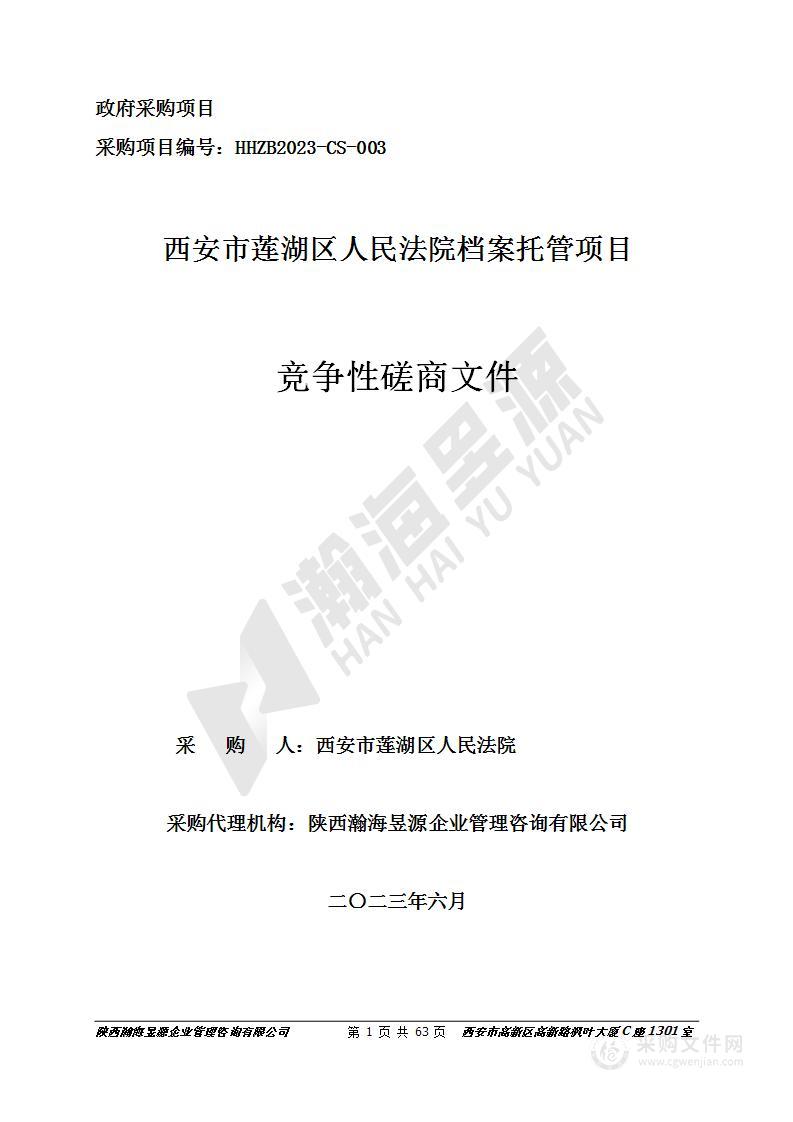 政府采购项目

采购项目编号：HHZB2023-CS-003

西安市莲湖区人民法院档案托管项目

竞争性磋商文件

瀚海昱源
HAN HAI YU YUAN

采　购　人：西安市莲湖区人民法院

采购代理机构：陕西瀚海昱源企业管理咨询有限公司

二〇二三年六月

陕西瀚海昱源企业管理咨询有限公司　第 1 页 共 63 页　西安市高新区高新路枫叶大厦 C 座 1301 室

采购文件网
www.cgwenjian.com